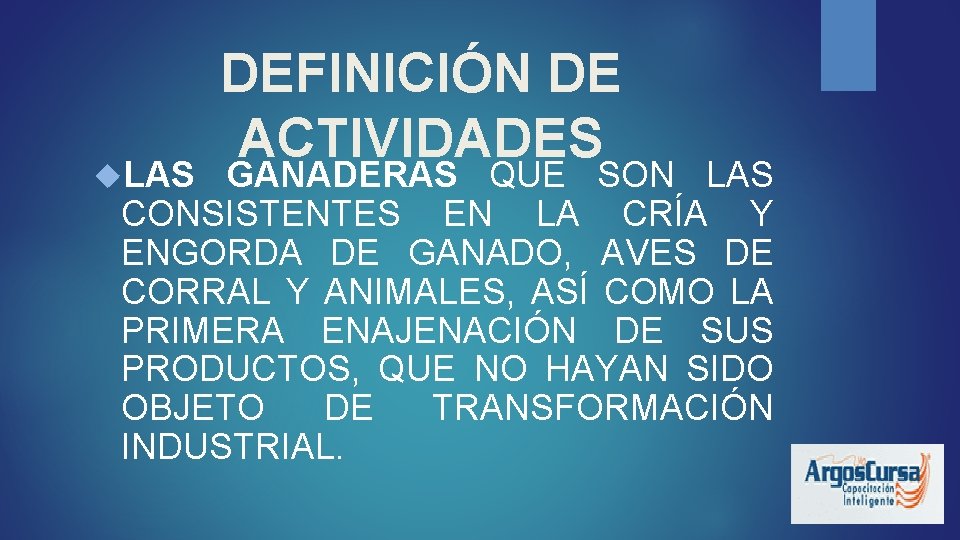 DEFINICIÓN DE ACTIVIDADES

LAS GANADERAS QUE SON LAS CONSISTENTES EN LA CRÍA Y ENGORDA DE GANADO, AVES DE CORRAL Y ANIMALES, ASÍ COMO LA PRIMERA ENAJENACIÓN DE SUS PRODUCTOS, QUE NO HAYAN SIDO OBJETO DE TRANSFORMACIÓN INDUSTRIAL.

ArgosCursa
Capacitación Inteligente